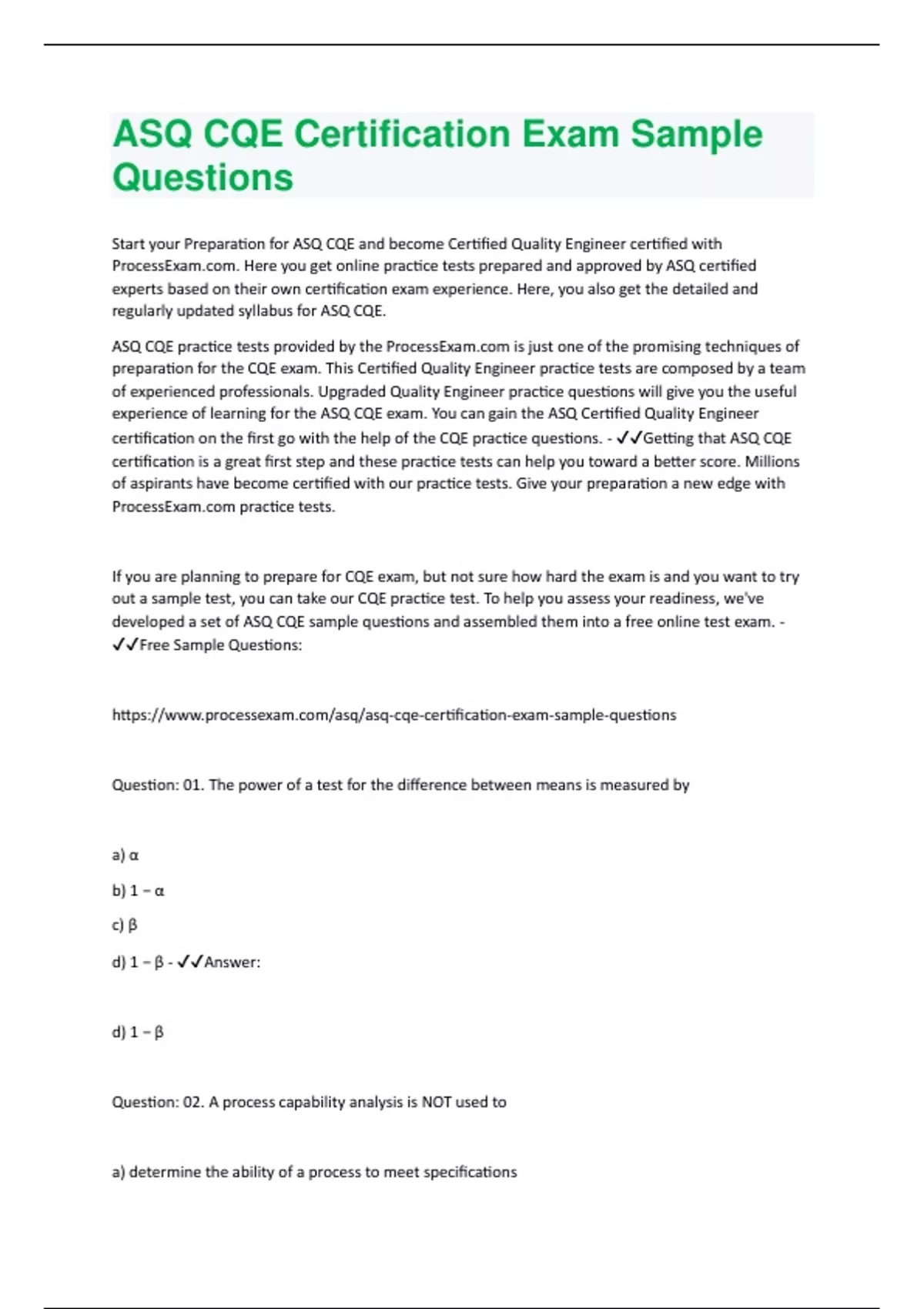 ASQ CQE Certification Exam Sample Questions

Start your Preparation for ASQ CQE and become Certified Quality Engineer certified with ProcessExam.com. Here you get online practice tests prepared and approved by ASQ certified experts based on their own certification exam experience. Here, you also get the detailed and regularly updated syllabus for ASQ CQE.

ASQ CQE practice tests provided by the ProcessExam.com is just one of the promising techniques of preparation for the CQE exam. This Certified Quality Engineer practice tests are composed by a team of experienced professionals. Upgraded Quality Engineer practice questions will give you the useful experience of learning for the ASQ CQE exam. You can gain the ASQ Certified Quality Engineer certification on the first go with the help of the CQE practice questions. - ✓✓Getting that ASQ CQE certification is a great first step and these practice tests can help you toward a better score. Millions of aspirants have become certified with our practice tests. Give your preparation a new edge with ProcessExam.com practice tests.

If you are planning to prepare for CQE exam, but not sure how hard the exam is and you want to try out a sample test, you can take our CQE practice test. To help you assess your readiness, we've developed a set of ASQ CQE sample questions and assembled them into a free online test exam. - ✓✓Free Sample Questions:

https://www.processexam.com/asq/asq-cqe-certification-exam-sample-questions

Question: 01. The power of a test for the difference between means is measured by

a) α

b) 1 – α

c) β

d) 1 – β - ✓✓Answer:

d) 1 – β

Question: 02. A process capability analysis is NOT used to

a) determine the ability of a process to meet specifications